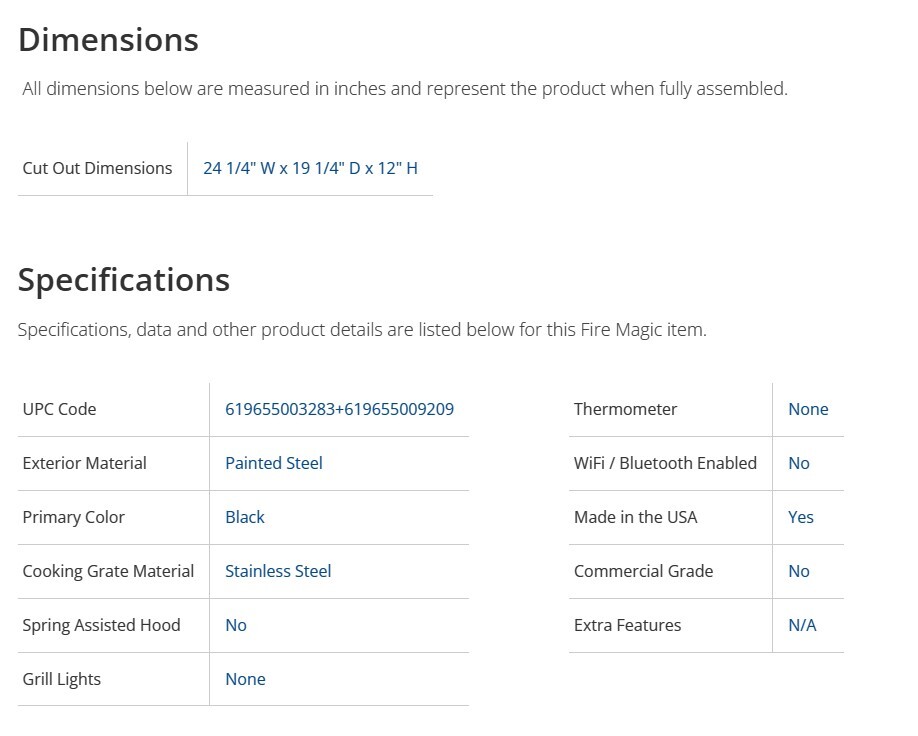 Dimensions

All dimensions below are measured in inches and represent the product when fully assembled.

| Cut Out Dimensions | 24 1/4" W x 19 1/4" D x 12" H |
|---|---|

Specifications

Specifications, data and other product details are listed below for this Fire Magic item.

| UPC Code | 619655003283+619655009209 |
|---|---|
| Exterior Material | Painted Steel |
| Primary Color | Black |
| Cooking Grate Material | Stainless Steel |
| Spring Assisted Hood | No |
| Grill Lights | None |

| Thermometer | None |
|---|---|
| WiFi / Bluetooth Enabled | No |
| Made in the USA | Yes |
| Commercial Grade | No |
| Extra Features | N/A |